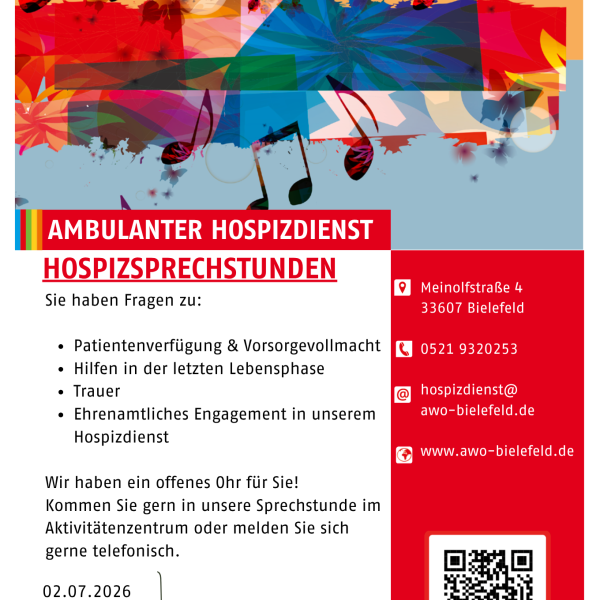 AMBULANTER HOSPIZDIENST

HOSPIZSPRECHSTUNDEN

Sie haben Fragen zu:

• Patientenverfügung & Vorsorgevollmacht
• Hilfen in der letzten Lebensphase
• Trauer
• Ehrenamtliches Engagement in unserem Hospizdienst

Wir haben ein offenes Ohr für Sie!
Kommen Sie gern in unsere Sprechstunde im Aktivitätenzentrum oder melden Sie sich gerne telefonisch.

02.07.2026

Meinolfstraße 4
33607 Bielefeld

0521 9320253

hospizdienst@
awo-bielefeld.de

www.awo-bielefeld.de